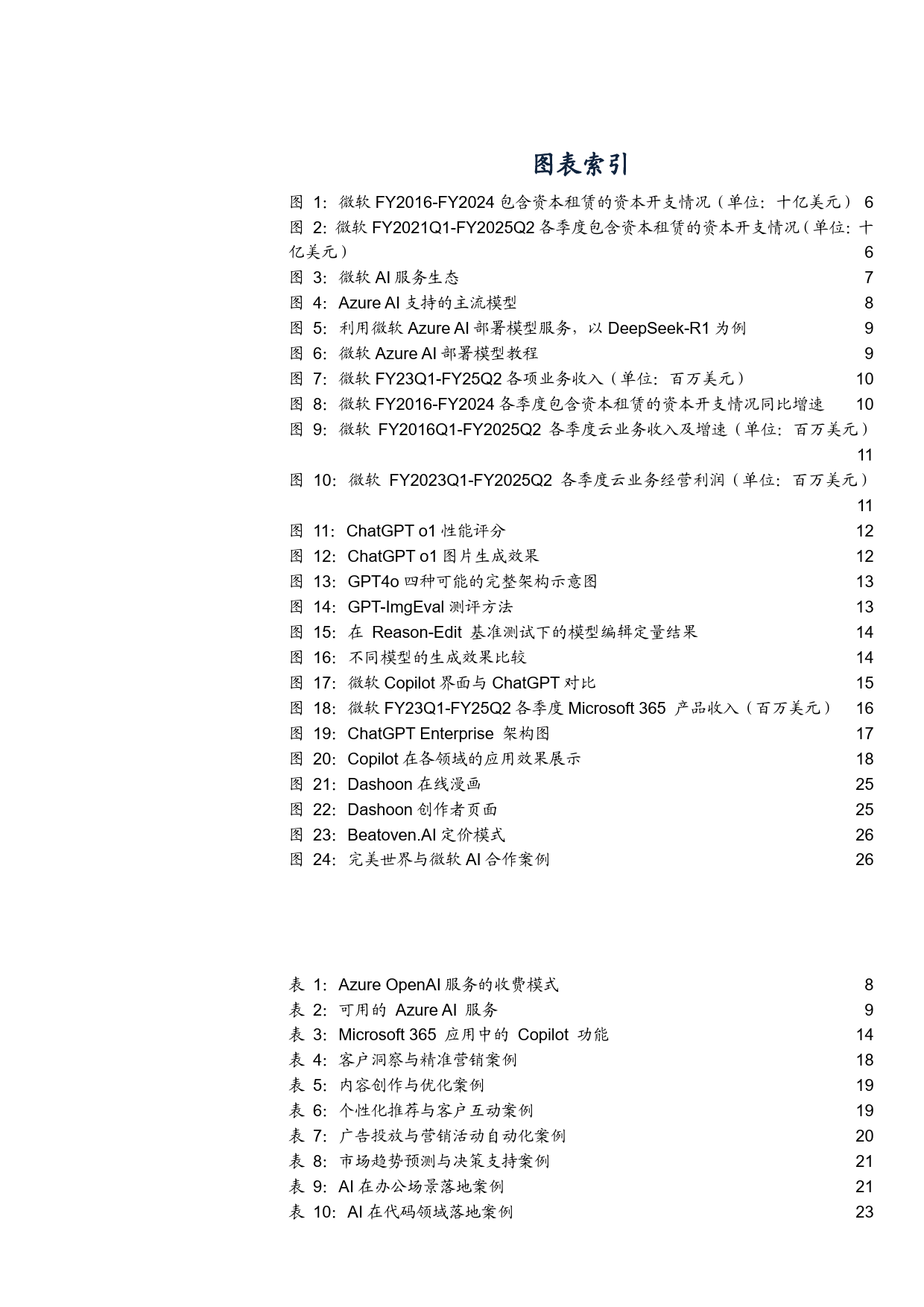 图表索引

图1：微软FY2016-FY2024包含资本租赁的资本开支情况（单位：十亿美元） 6
图2：微软FY2021Q1-FY2025Q2各季度包含资本租赁的资本开支情况（单位：十亿美元） 6
图3：微软AI服务生态 7
图4：Azure AI支持的主流模型 8
图5：利用微软Azure AI部署模型服务，以DeepSeek-R1为例 9
图6：微软Azure AI部署模型教程 9
图7：微软FY23Q1-FY25Q2各项业务收入（单位：百万美元） 10
图8：微软FY2016-FY2024各季度包含资本租赁的资本开支情况同比增速 10
图9：微软FY2016Q1-FY2025Q2各季度云业务收入及增速（单位：百万美元） 11
图10：微软FY2023Q1-FY2025Q2各季度云业务经营利润（单位：百万美元） 11
图11：ChatGPT o1性能评分 12
图12：ChatGPT o1图片生成效果 12
图13：GPT4o四种可能的完整架构示意图 13
图14：GPT-ImgEval测评方法 13
图15：在Reason-Edit基准测试下的模型编辑定量结果 14
图16：不同模型的生成效果比较 14
图17：微软Copilot界面与ChatGPT对比 15
图18：微软FY23Q1-FY25Q2各季度Microsoft 365产品收入（百万美元） 16
图19：ChatGPT Enterprise架构图 17
图20：Copilot在各领域的应用效果展示 18
图21：Dashoon在线漫画 25
图22：Dashoon创作者页面 25
图23：Beatoven.AI定价模式 26
图24：完美世界与微软AI合作案例 26

表1：Azure OpenAI服务的收费模式 8
表2：可用的Azure AI服务 9
表3：Microsoft 365应用中的Copilot功能 14
表4：客户洞察与精准营销案例 18
表5：内容创作与优化案例 19
表6：个性化推荐与客户互动案例 19
表7：广告投放与营销活动自动化案例 20
表8：市场趋势预测与决策支持案例 21
表9：AI在办公场景落地案例 21
表10：AI在代码领域落地案例 23